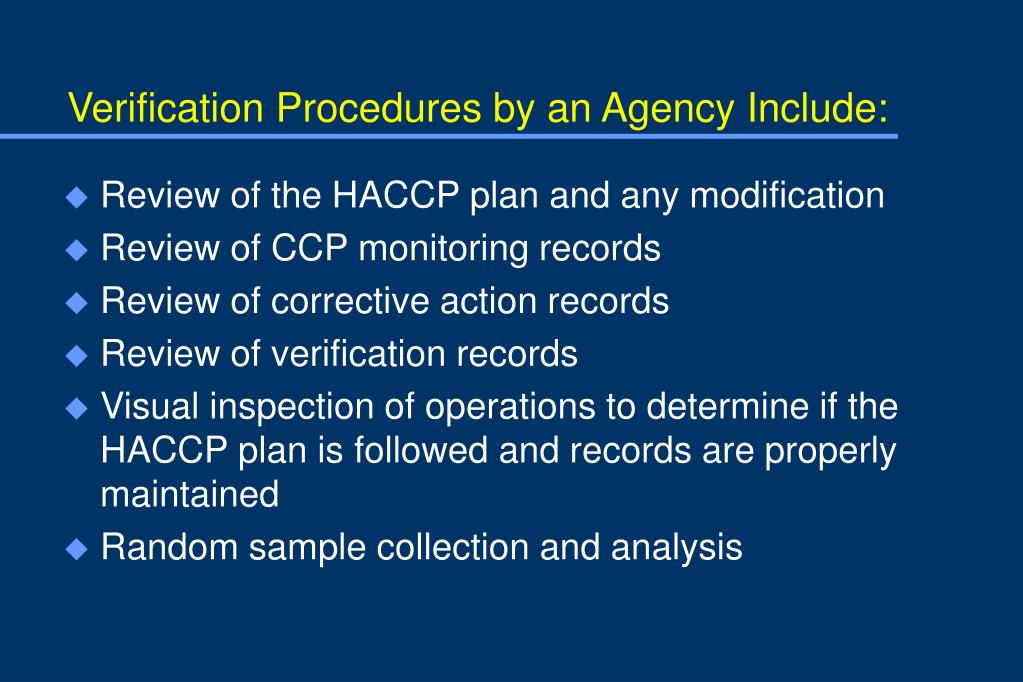 Verification Procedures by an Agency Include:

◆ Review of the HACCP plan and any modification
◆ Review of CCP monitoring records
◆ Review of corrective action records
◆ Review of verification records
◆ Visual inspection of operations to determine if the HACCP plan is followed and records are properly maintained
◆ Random sample collection and analysis